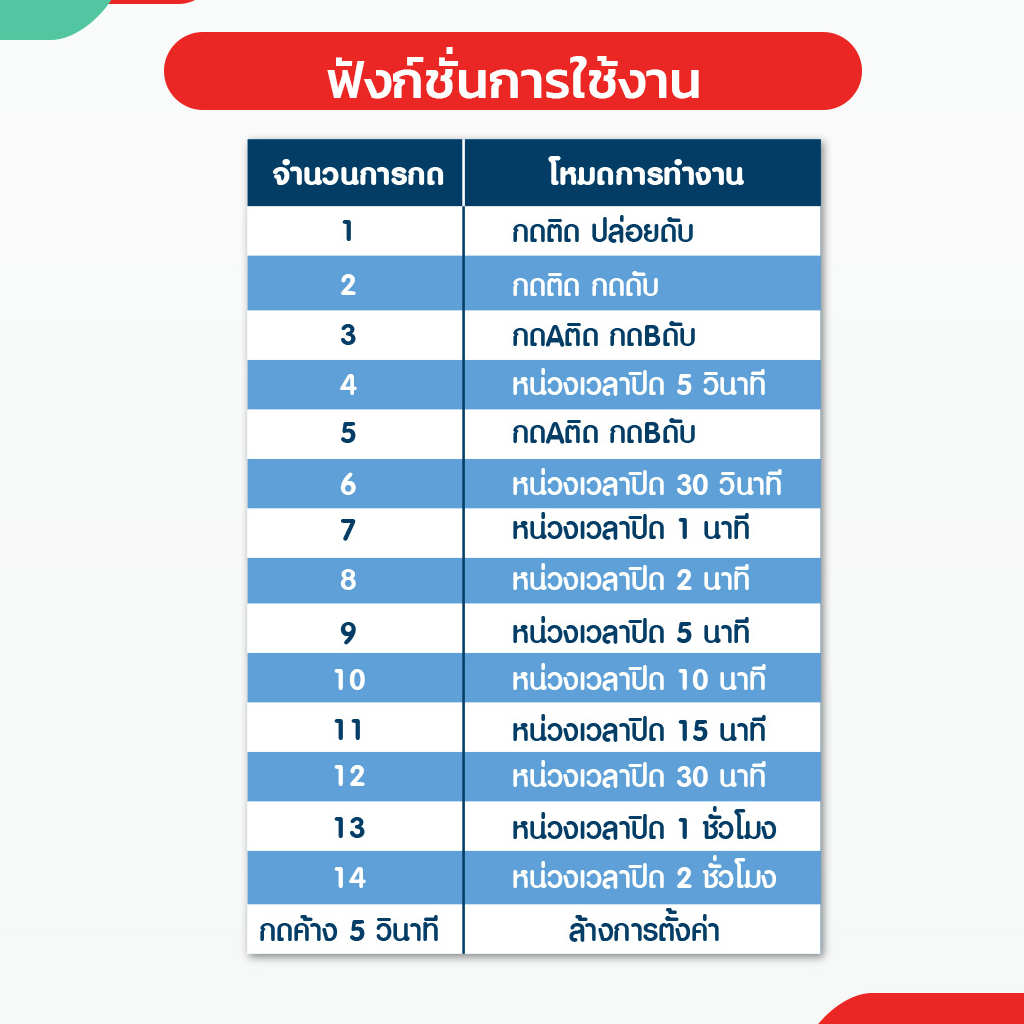 ฟังก์ชั่นการใช้งาน

| จำนวนการกด | โหมดการทำงาน |
|---|---|
| 1 | กดติด ปล่อยดับ |
| 2 | กดติด กดดับ |
| 3 | กดAติด กดBดับ |
| 4 | หน่วงเวลาปิด 5 วินาที |
| 5 | กดAติด กดBดับ |
| 6 | หน่วงเวลาปิด 30 วินาที |
| 7 | หน่วงเวลาปิด 1 นาที |
| 8 | หน่วงเวลาปิด 2 นาที |
| 9 | หน่วงเวลาปิด 5 นาที |
| 10 | หน่วงเวลาปิด 10 นาที |
| 11 | หน่วงเวลาปิด 15 นาที |
| 12 | หน่วงเวลาปิด 30 นาที |
| 13 | หน่วงเวลาปิด 1 ชั่วโมง |
| 14 | หน่วงเวลาปิด 2 ชั่วโมง |
| กดค้าง 5 วินาที | ล้างการตั้งค่า |